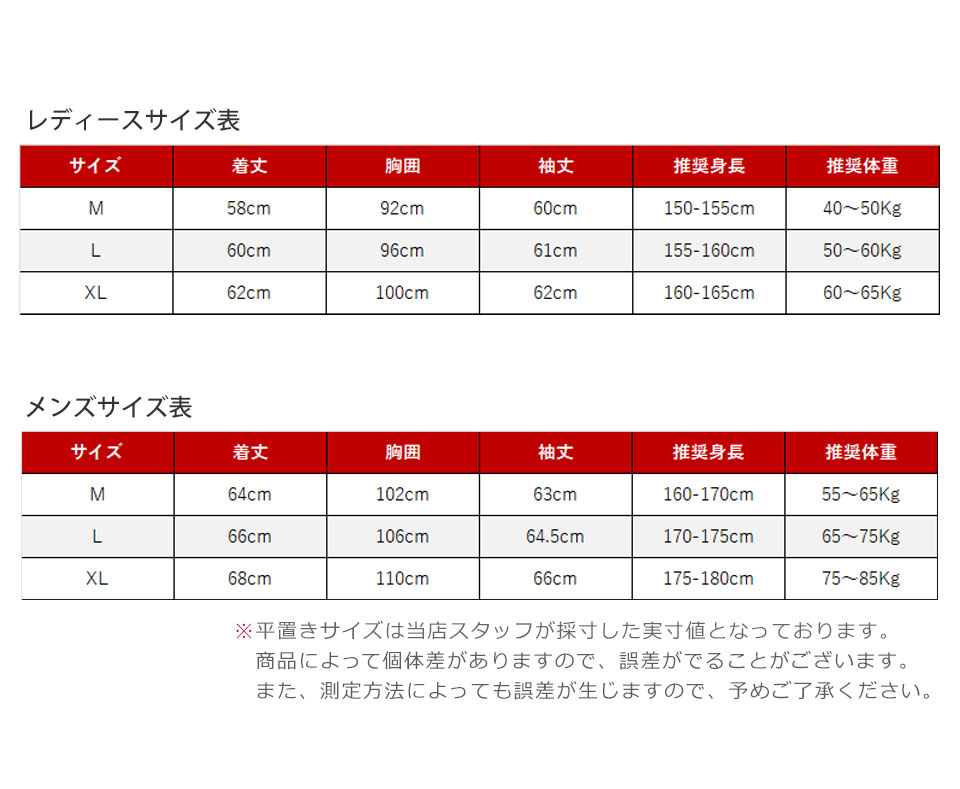 レディースサイズ表

| サイズ | 着丈 | 胸囲 | 袖丈 | 推奨身長 | 推奨体重 |
|---|---|---|---|---|---|
| M | 58cm | 92cm | 60cm | 150-155cm | 40～50Kg |
| L | 60cm | 96cm | 61cm | 155-160cm | 50～60Kg |
| XL | 62cm | 100cm | 62cm | 160-165cm | 60～65Kg |

メンズサイズ表

| サイズ | 着丈 | 胸囲 | 袖丈 | 推奨身長 | 推奨体重 |
|---|---|---|---|---|---|
| M | 64cm | 102cm | 63cm | 160-170cm | 55～65Kg |
| L | 66cm | 106cm | 64.5cm | 170-175cm | 65～75Kg |
| XL | 68cm | 110cm | 66cm | 175-180cm | 75～85Kg |

※平置きサイズは当店スタッフが採寸した実寸値となっております。
商品によって個体差がありますので、誤差がでることがございます。
また、測定方法によっても誤差が生じますので、予めご了承ください。